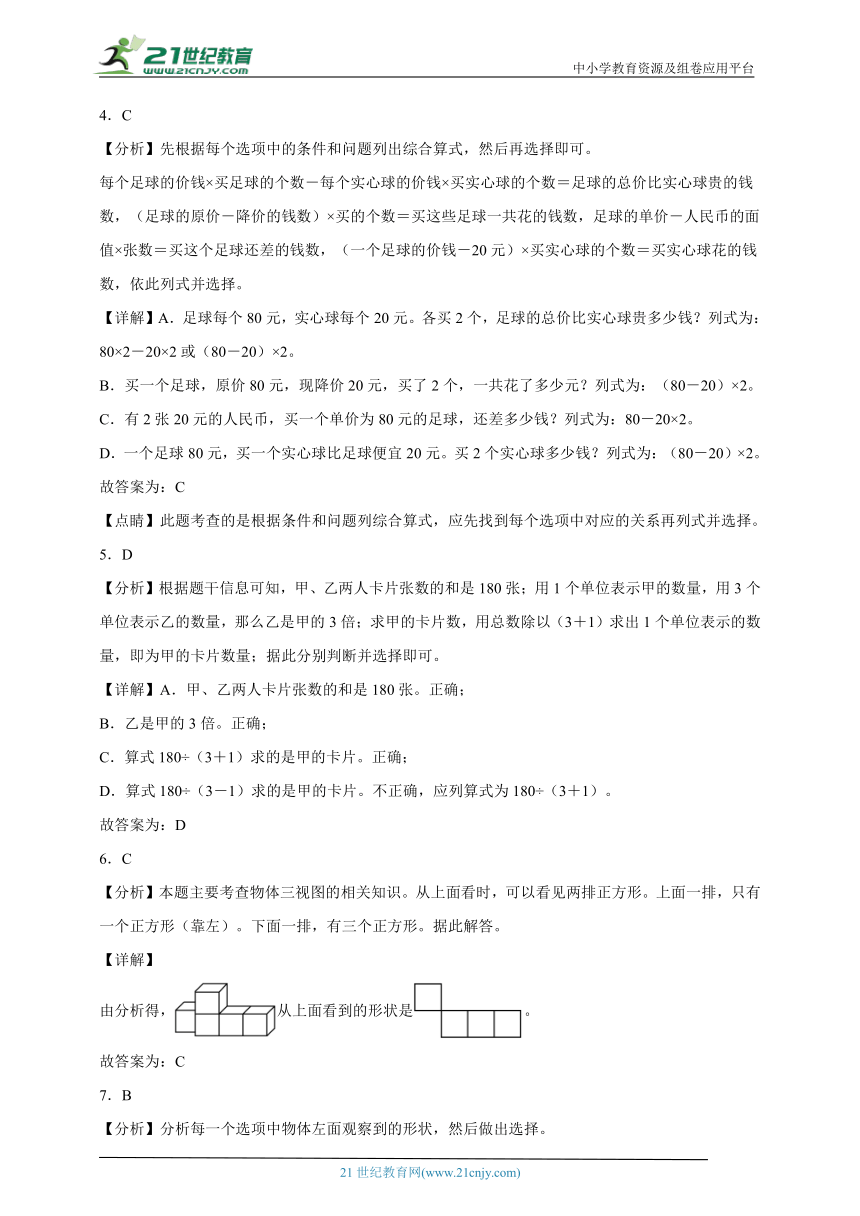 21世纪教育
www.21cnjy.com

中小学教育资源及组卷应用平台

4．C

【分析】先根据每个选项中的条件和问题列出综合算式，然后再选择即可。

每个足球的价钱×买足球的个数－每个实心球的价钱×买实心球的个数＝足球的总价比实心球贵的钱数，（足球的原价－降价的钱数）×买的个数＝买这些足球一共花的钱数，足球的单价－人民币的面值×张数＝买这个足球还差的钱数，（一个足球的价钱－20元）×买实心球的个数＝买实心球花的钱数，依此列式并选择。

【详解】A．足球每个80元，实心球每个20元。各买2个，足球的总价比实心球贵多少钱？列式为：80×2－20×2或（80－20）×2。

B．买一个足球，原价80元，现降价20元，买了2个，一共花了多少元？列式为：（80－20）×2。

C．有2张20元的人民币，买一个单价为80元的足球，还差多少钱？列式为：80－20×2。

D．一个足球80元，买一个实心球比足球便宜20元。买2个实心球多少钱？列式为：（80－20）×2。

故答案为：C

【点睛】此题考查的是根据条件和问题列综合算式，应先找到每个选项中对应的关系再列式并选择。

5．D

【分析】根据题干信息可知，甲、乙两人卡片张数的和是180张；用1个单位表示甲的数量，用3个单位表示乙的数量，那么乙是甲的3倍；求甲的卡片数，用总数除以（3＋1）求出1个单位表示的数量，即为甲的卡片数量；据此分别判断并选择即可。

【详解】A．甲、乙两人卡片张数的和是180张。正确；

B．乙是甲的3倍。正确；

C．算式180÷（3＋1）求的是甲的卡片。正确；

D．算式180÷（3－1）求的是甲的卡片。不正确，应列算式为180÷（3＋1）。

故答案为：D

6．C

【分析】本题主要考查物体三视图的相关知识。从上面看时，可以看见两排正方形。上面一排，只有一个正方形（靠左）。下面一排，有三个正方形。据此解答。

【详解】

由分析得，从上面看到的形状是。

故答案为：C

7．B

【分析】分析每一个选项中物体左面观察到的形状，然后做出选择。

21世纪教育网(www.21cnjy.com)